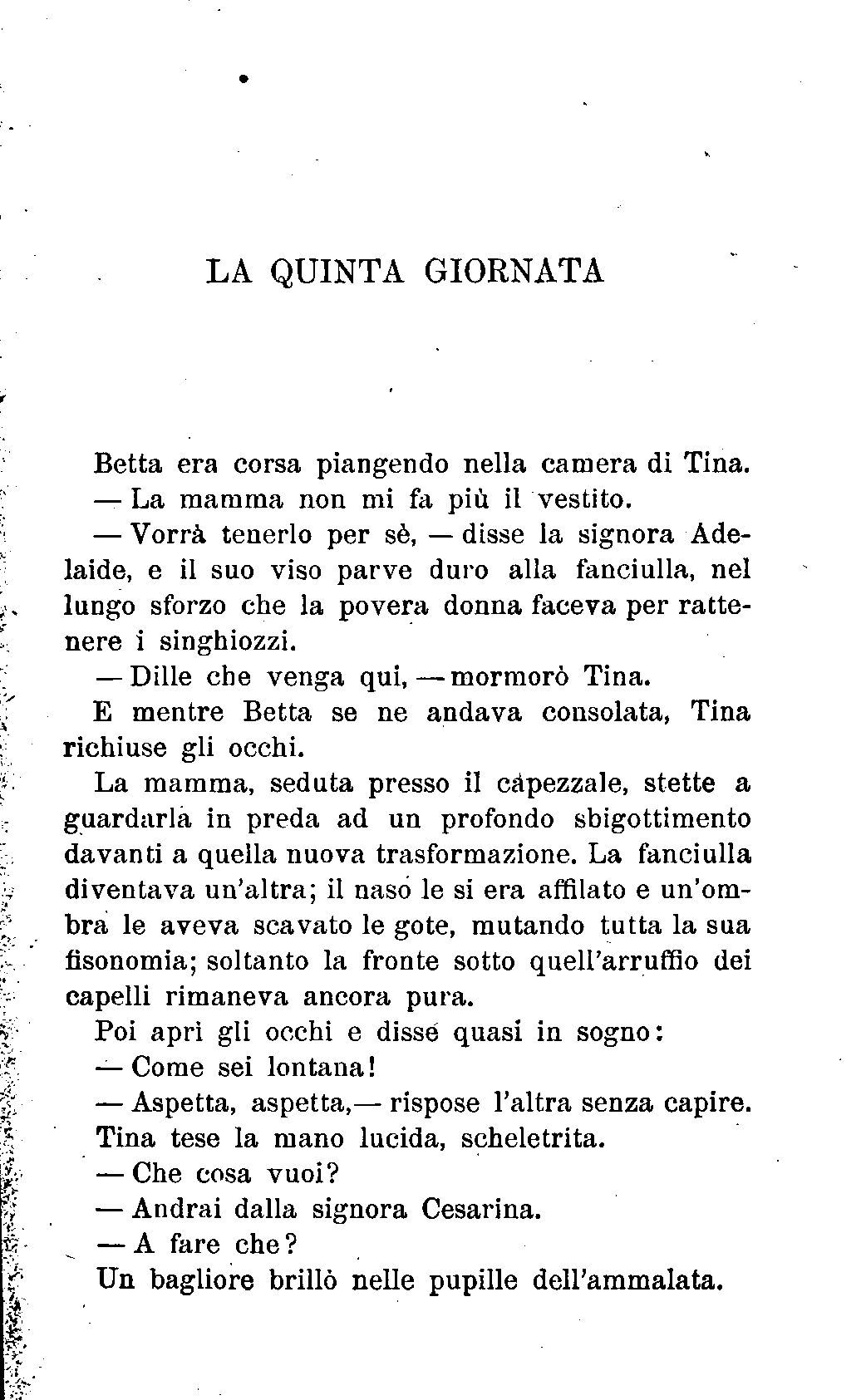 LA QUINTA GIORNATA

Betta era corsa piangendo nella camera di Tina.

— La mamma non mi fa più il vestito.

— Vorrà tenerlo per sè, — disse la signora Adelaide, e il suo viso parve duro alla fanciulla, nel lungo sforzo che la povera donna faceva per rattenere i singhiozzi.

— Dille che venga qui, — mormorò Tina.

E mentre Betta se ne andava consolata, Tina richiuse gli occhi.

La mamma, seduta presso il capezzale, stette a guardarla in preda ad un profondo sbigottimento davanti a quella nuova trasformazione. La fanciulla diventava un'altra; il naso le si era affilato e un'ombra le aveva scavato le gote, mutando tutta la sua fisonomia; soltanto la fronte sotto quell'arruffio dei capelli rimaneva ancora pura.

Poi aprì gli occhi e disse quasi in sogno:

— Come sei lontana!

— Aspetta, aspetta,— rispose l'altra senza capire.

Tina tese la mano lucida, scheletrita.

— Che cosa vuoi?

— Andrai dalla signora Cesarina.

— A fare che?

Un bagliore brillò nelle pupille dell'ammalata.